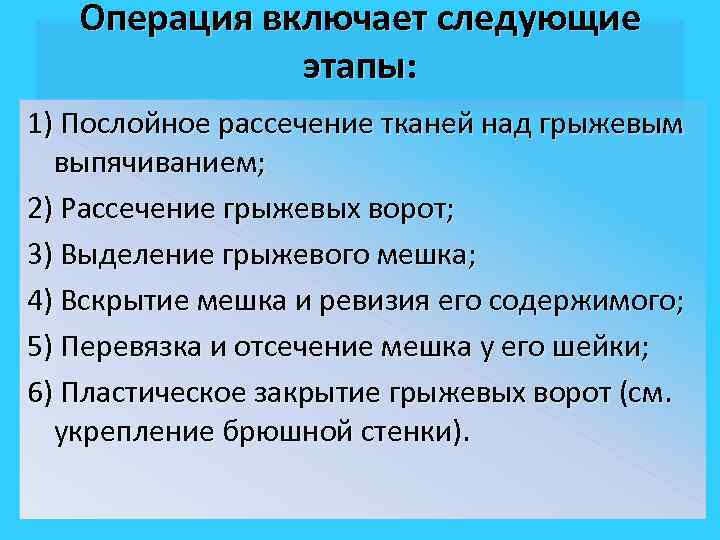 Операция включает следующие этапы:

1) Послойное рассечение тканей над грыжевым выпячиванием;

2) Рассечение грыжевых ворот;

3) Выделение грыжевого мешка;

4) Вскрытие мешка и ревизия его содержимого;

5) Перевязка и отсечение мешка у его шейки;

6) Пластическое закрытие грыжевых ворот (см. укрепление брюшной стенки).